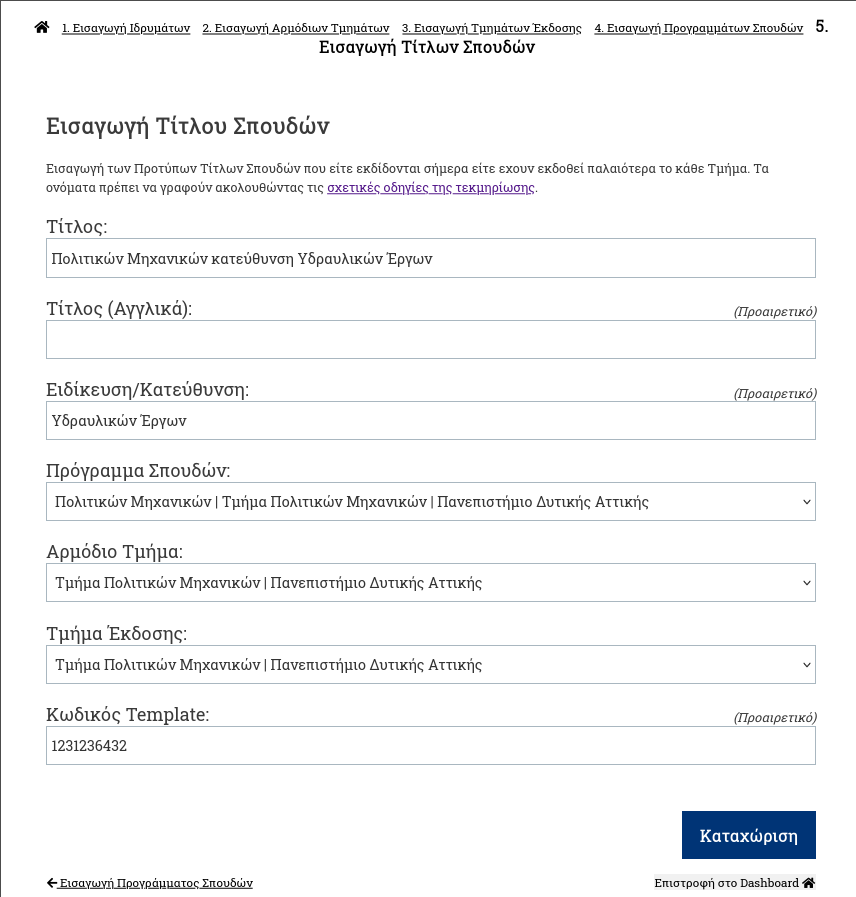 1. Εισαγωγή Ιδρυμάτων 2. Εισαγωγή Αρμόδιων Τμημάτων 3. Εισαγωγή Τμημάτων Έκδοσης 4. Εισαγωγή Προγραμμάτων Σπουδών 5. Εισαγωγή Τίτλων Σπουδών

Εισαγωγή Τίτλου Σπουδών

Εισαγωγή των Προτύπων Τίτλων Σπουδών που είτε εκδίδονται σήμερα είτε εχουν εκδοθεί παλαιότερα το κάθε Τμήμα. Τα ονόματα πρέπει να γραφούν ακολουθώντας τις σχετικές οδηγίες της τεκμηρίωσης.

Τίτλος:
Πολιτικών Μηχανικών κατεύθυνση Υδραυλικών Έργων

Τίτλος (Αγγλικά):
(Προαιρετικό)

Ειδίκευση/Κατεύθυνση:
(Προαιρετικό)
Υδραυλικών Έργων

Πρόγραμμα Σπουδών:
Πολιτικών Μηχανικών | Τμήμα Πολιτικών Μηχανικών | Πανεπιστήμιο Δυτικής Αττικής

Αρμόδιο Τμήμα:
Τμήμα Πολιτικών Μηχανικών | Πανεπιστήμιο Δυτικής Αττικής

Τμήμα Έκδοσης:
Τμήμα Πολιτικών Μηχανικών | Πανεπιστήμιο Δυτικής Αττικής

Κωδικός Template:
(Προαιρετικό)
1231236432

Καταχώριση

Εισαγωγή Προγράμματος Σπουδών

Επιστροφή στο Dashboard